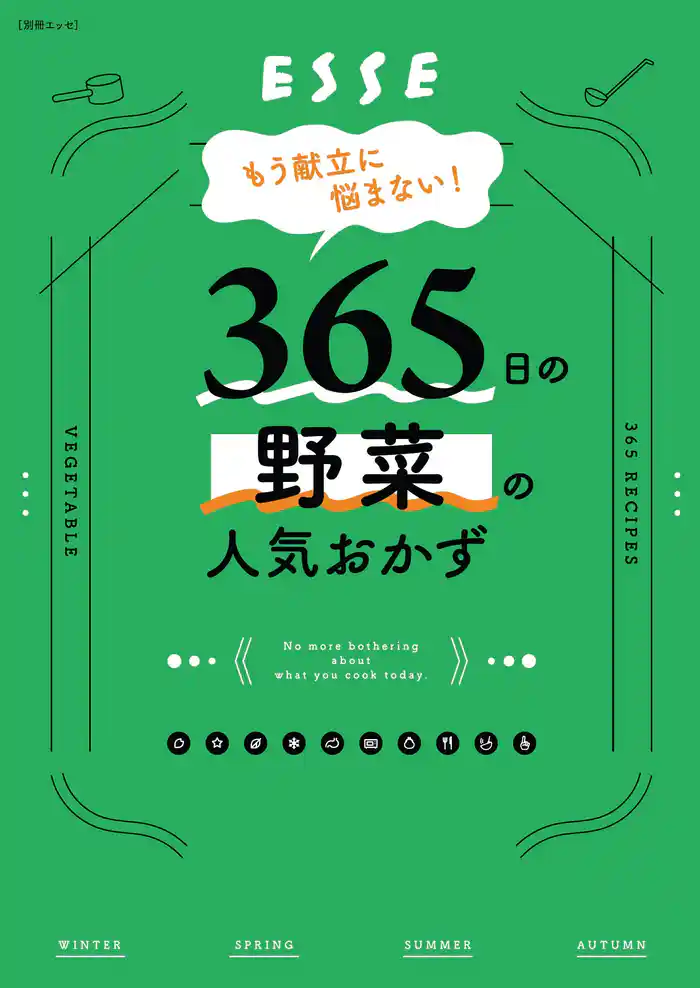 [別冊エッセ]

ESSE

もう献立に悩まない！

365日の野菜の人気おかず

VEGETABLE

365 RECIPES

No more bothering about what you cook today.

WINTER SPRING SUMMER AUTUMN